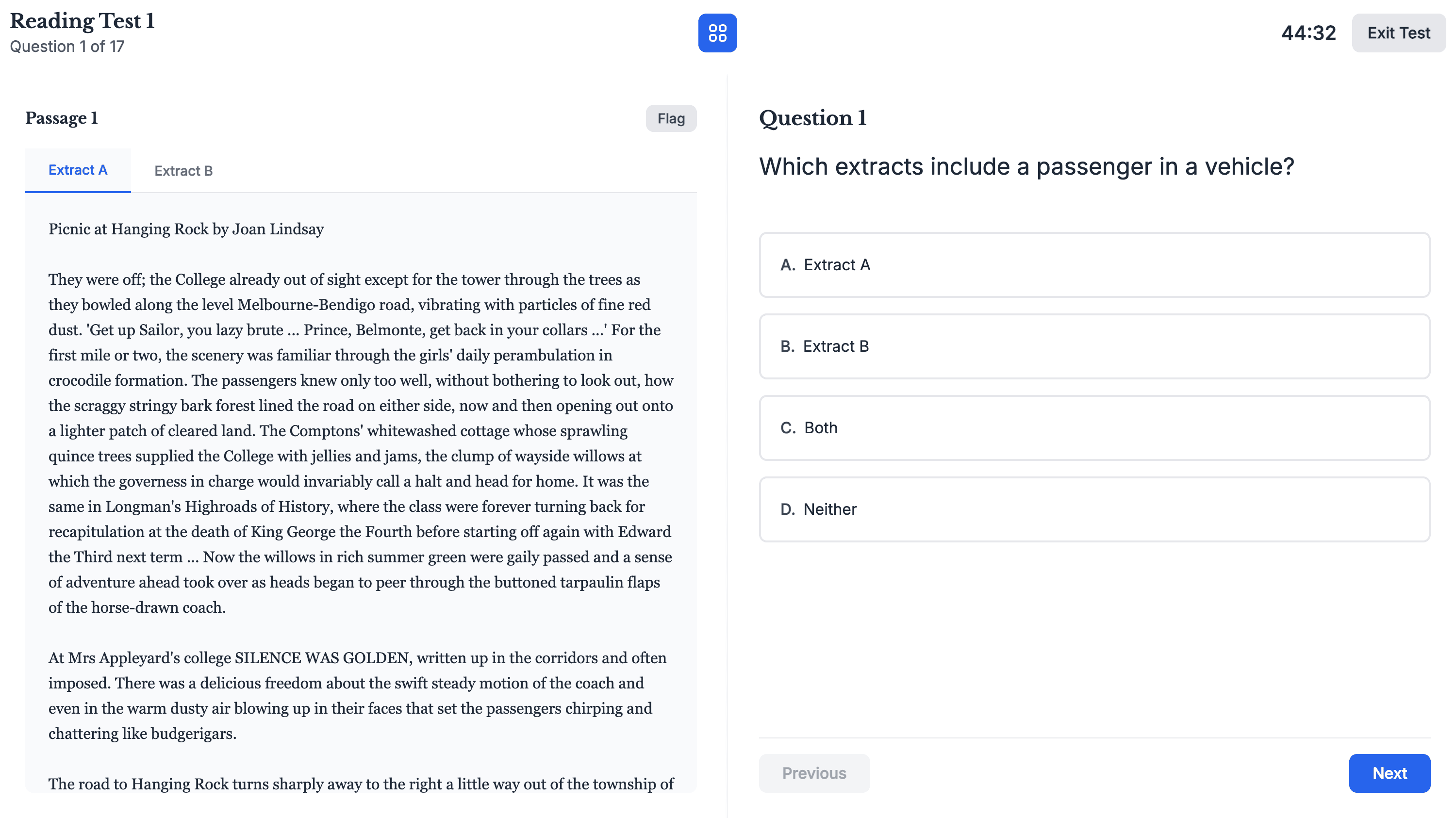 Reading Test 1
Question 1 of 17

44:32
Exit Test

Passage 1
Flag

Extract A
Extract B

Picnic at Hanging Rock by Joan Lindsay

They were off; the College already out of sight except for the tower through the trees as they bowled along the level Melbourne-Bendigo road, vibrating with particles of fine red dust. 'Get up Sailor, you lazy brute ... Prince, Belmonte, get back in your collars ...' For the first mile or two, the scenery was familiar through the girls' daily perambulation in crocodile formation. The passengers knew only too well, without bothering to look out, how the scraggy stringy bark forest lined the road on either side, now and then opening out onto a lighter patch of cleared land. The Comptons' whitewashed cottage whose sprawling quince trees supplied the College with jellies and jams, the clump of wayside willows at which the governess in charge would invariably call a halt and head for home. It was the same in Longman's Highroads of History, where the class were forever turning back for recapitulation at the death of King George the Fourth before starting off again with Edward the Third next term ... Now the willows in rich summer green were gaily passed and a sense of adventure ahead took over as heads began to peer through the buttoned tarpaulin flaps of the horse-drawn coach.

At Mrs Appleyard's college SILENCE WAS GOLDEN, written up in the corridors and often imposed. There was a delicious freedom about the swift steady motion of the coach and even in the warm dusty air blowing up in their faces that set the passengers chirping and chattering like budgerigars.

The road to Hanging Rock turns sharply away to the right a little way out of the township of

Question 1

Which extracts include a passenger in a vehicle?

A. Extract A

B. Extract B

C. Both

D. Neither

Previous
Next